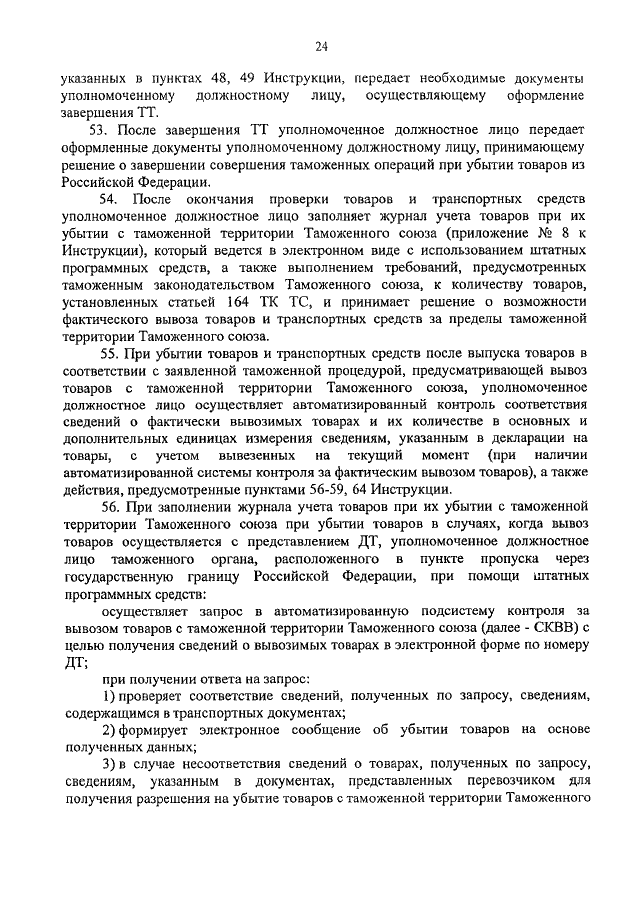 24

указанных в пунктах 48, 49 Инструкции, передает необходимые документы уполномоченному должностному лицу, осуществляющему оформление завершения ТТ.

53. После завершения ТТ уполномоченное должностное лицо передает оформленные документы уполномоченному должностному лицу, принимающему решение о завершении совершения таможенных операций при убытии товаров из Российской Федерации.

54. После окончания проверки товаров и транспортных средств уполномоченное должностное лицо заполняет журнал учета товаров при их убытии с таможенной территории Таможенного союза (приложение № 8 к Инструкции), который ведется в электронном виде с использованием штатных программных средств, а также выполнением требований, предусмотренных таможенным законодательством Таможенного союза, к количеству товаров, установленных статьей 164 ТК ТС, и принимает решение о возможности фактического вывоза товаров и транспортных средств за пределы таможенной территории Таможенного союза.

55. При убытии товаров и транспортных средств после выпуска товаров в соответствии с заявленной таможенной процедурой, предусматривающей вывоз товаров с таможенной территории Таможенного союза, уполномоченное должностное лицо осуществляет автоматизированный контроль соответствия сведений о фактически вывозимых товарах и их количестве в основных и дополнительных единицах измерения сведениям, указанным в декларации на товары, с учетом вывезенных на текущий момент (при наличии автоматизированной системы контроля за фактическим вывозом товаров), а также действия, предусмотренные пунктами 56-59, 64 Инструкции.

56. При заполнении журнала учета товаров при их убытии с таможенной территории Таможенного союза при убытии товаров в случаях, когда вывоз товаров осуществляется с представлением ДТ, уполномоченное должностное лицо таможенного органа, расположенного в пункте пропуска через государственную границу Российской Федерации, при помощи штатных программных средств:

осуществляет запрос в автоматизированную подсистему контроля за вывозом товаров с таможенной территории Таможенного союза (далее - СКВВ) с целью получения сведений о вывозимых товарах в электронной форме по номеру ДТ;

при получении ответа на запрос:

1) проверяет соответствие сведений, полученных по запросу, сведениям, содержащимся в транспортных документах;

2) формирует электронное сообщение об убытии товаров на основе полученных данных;

3) в случае несоответствия сведений о товарах, полученных по запросу, сведениям, указанным в документах, представленных перевозчиком для получения разрешения на убытие товаров с таможенной территории Таможенного